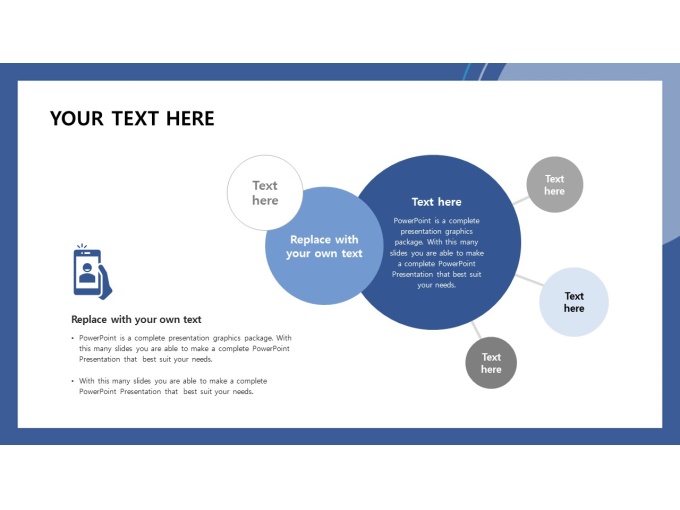 YOUR TEXT HERE

Text here

Replace with your own text

Text here

PowerPoint is a complete presentation graphics package. With this many slides you are able to make a complete PowerPoint Presentation that best suit your needs.

Text here

Text here

Text here

Replace with your own text

• PowerPoint is a complete presentation graphics package. With this many slides you are able to make a complete PowerPoint Presentation that best suit your needs.

• With this many slides you are able to make a complete PowerPoint Presentation that best suit your needs.